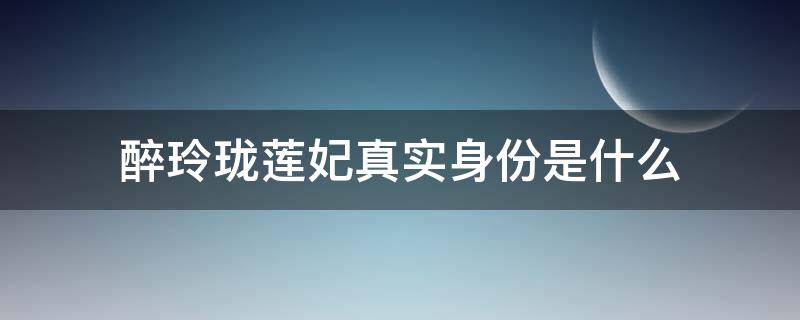 醉玲珑莲妃真实身份是什么